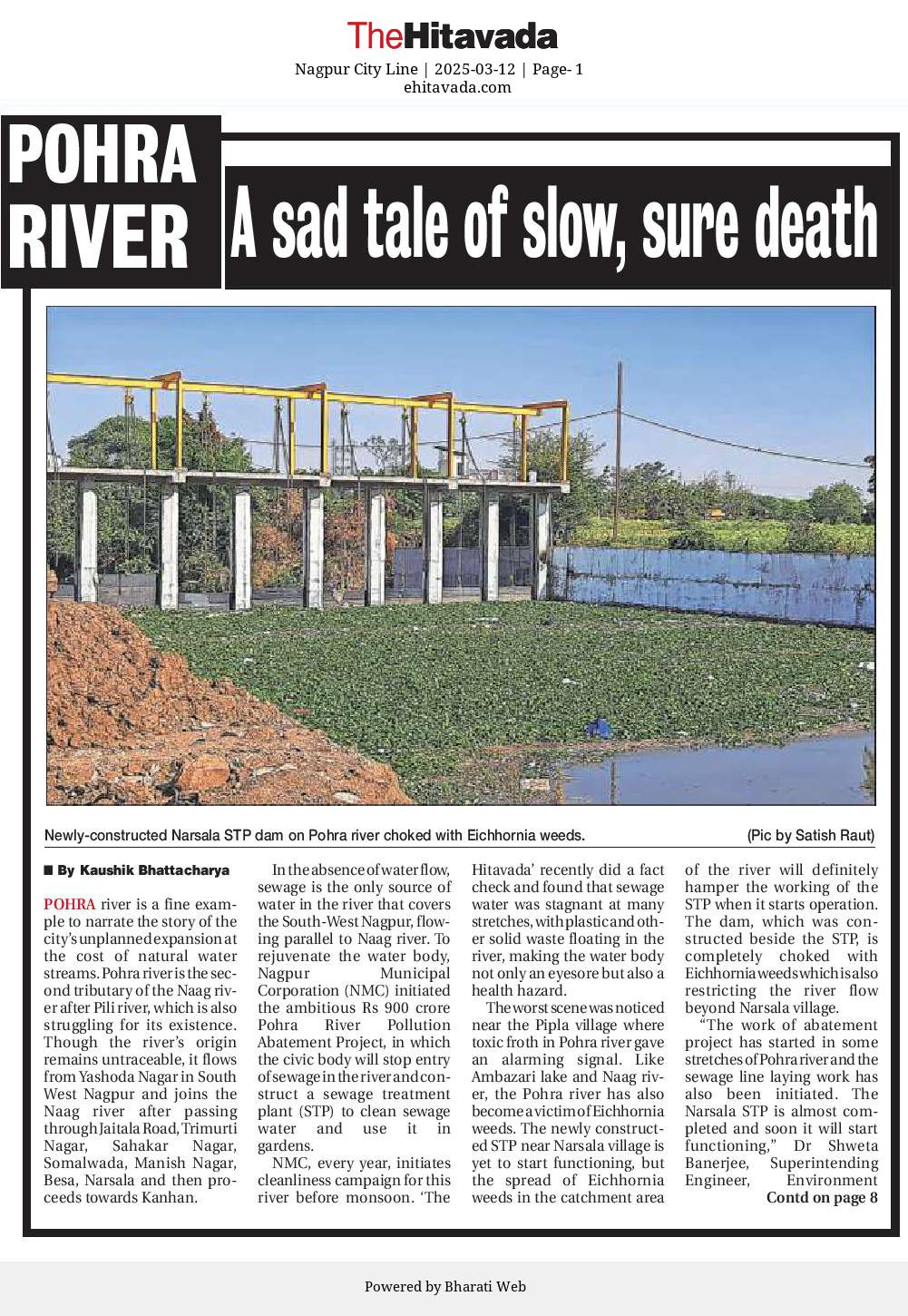 TheHitavada

Nagpur City Line | 2025-03-12 | Page- 1
ehitavada.com

POHRA RIVER

A sad tale of slow, sure death

Newly-constructed Narsala STP dam on Pohra river choked with Eichhornia weeds. (Pic by Satish Raut)

■ By Kaushik Bhattacharya

POHRA river is a fine example to narrate the story of the city's unplanned expansion at the cost of natural water streams. Pohra river is the second tributary of the Naag river after Pili river, which is also struggling for its existence. Though the river's origin remains untraceable, it flows from Yashoda Nagar in South West Nagpur and joins the Naag river after passing through Jaitala Road, Trimurti Nagar, Sahakar Nagar, Somalwada, Manish Nagar, Besa, Narsala and then proceeds towards Kanhan.

In the absence of water flow, sewage is the only source of water in the river that covers the South-West Nagpur, flowing parallel to Naag river. To rejuvenate the water body, Nagpur Municipal Corporation (NMC) initiated the ambitious Rs 900 crore Pohra River Pollution Abatement Project, in which the civic body will stop entry of sewage in the river and construct a sewage treatment plant (STP) to clean sewage water and use it in gardens.

NMC, every year, initiates cleanliness campaign for this river before monsoon. 'The Hitavada' recently did a fact check and found that sewage water was stagnant at many stretches, with plastic and other solid waste floating in the river, making the water body not only an eyesore but also a health hazard.

The worst scene was noticed near the Pipla village where toxic froth in Pohra river gave an alarming signal. Like Ambazari lake and Naag river, the Pohra river has also become a victim of Eichhornia weeds. The newly constructed STP near Narsala village is yet to start functioning, but the spread of Eichhornia weeds in the catchment area of the river will definitely hamper the working of the STP when it starts operation. The dam, which was constructed beside the STP, is completely choked with Eichhornia weeds which is also restricting the river flow beyond Narsala village.

"The work of abatement project has started in some stretches of Pohra river and the sewage line laying work has also been initiated. The Narsala STP is almost completed and soon it will start functioning," Dr Shweta Banerjee, Superintending Engineer, Environment

Contd on page 8

Powered by Bharati Web